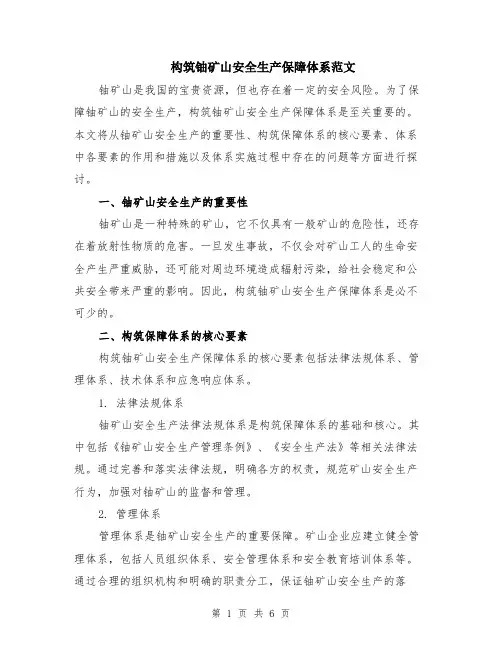 构筑铀矿山安全生产保障体系范文

铀矿山是我国的宝贵资源，但也存在着一定的安全风险。为了保障铀矿山的安全生产，构筑铀矿山安全生产保障体系是至关重要的。本文将从铀矿山安全生产的重要性、构筑保障体系的核心要素、体系中各要素的作用和措施以及体系实施过程中存在的问题等方面进行探讨。

一、铀矿山安全生产的重要性

铀矿山是一种特殊的矿山，它不仅具有一般矿山的危险性，还存在着放射性物质的危害。一旦发生事故，不仅会对矿山工人的生命安全产生严重威胁，还可能对周边环境造成辐射污染，给社会稳定和公共安全带来严重的影响。因此，构筑铀矿山安全生产保障体系是必不可少的。

二、构筑保障体系的核心要素

构筑铀矿山安全生产保障体系的核心要素包括法律法规体系、管理体系、技术体系和应急响应体系。

1. 法律法规体系

铀矿山安全生产法律法规体系是构筑保障体系的基础和核心。其中包括《铀矿山安全生产管理条例》、《安全生产法》等相关法律法规。通过完善和落实法律法规，明确各方的权责，规范矿山安全生产行为，加强对铀矿山的监督和管理。

2. 管理体系

管理体系是铀矿山安全生产的重要保障。矿山企业应建立健全管理体系，包括人员组织体系、安全管理体系和安全教育培训体系等。通过合理的组织机构和明确的职责分工，保证铀矿山安全生产的落

第 1 页 共 6 页